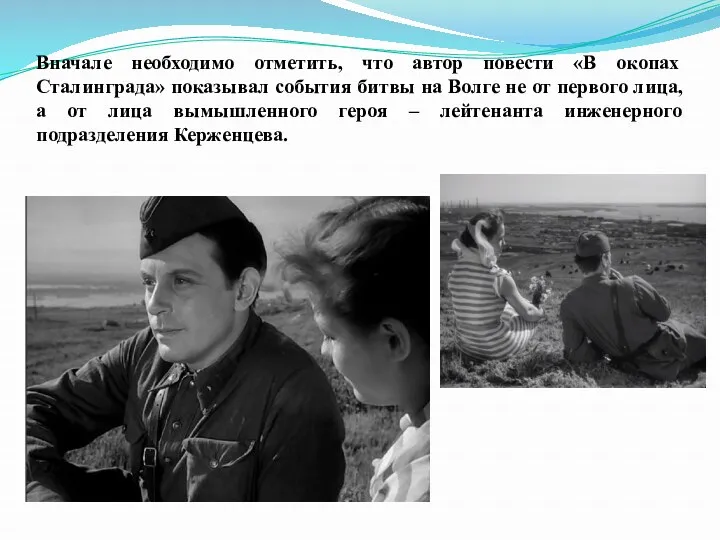 Вначале необходимо отметить, что автор повести «В окопах Сталинграда» показывал события битвы на Волге не от первого лица, а от лица вымышленного героя – лейтенанта инженерного подразделения Керженцева.